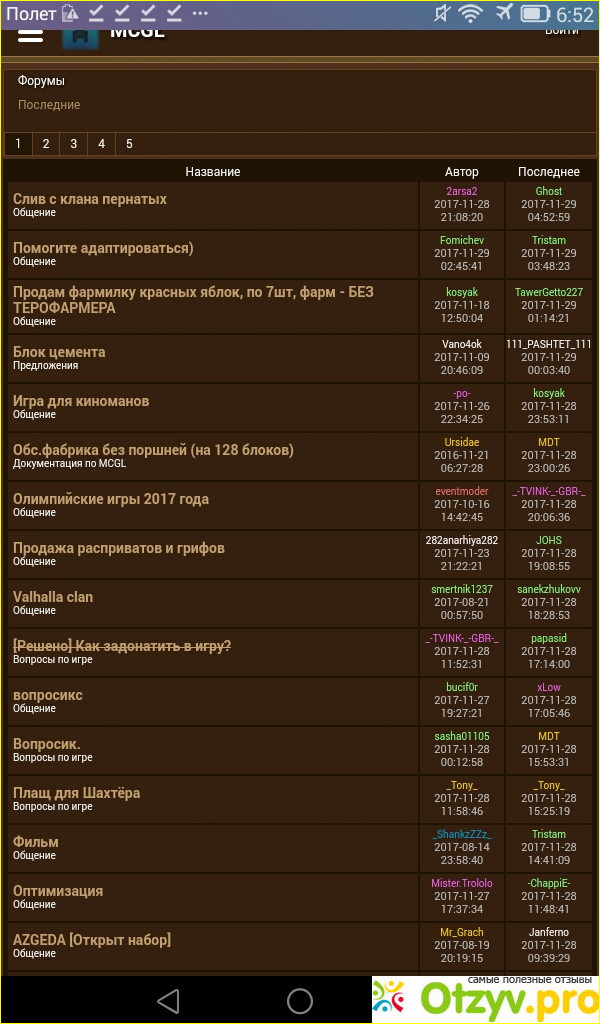 Полет 6:52

MCGL Войти

Форумы
Последние

1 2 3 4 5

| Название | Автор | Последнее |
|---|---|---|
| Слив с клана пернатых Общение | 2arsa2 2017-11-28 21:08:20 | Ghost 2017-11-29 04:52:59 |
| Помогите адаптироваться) Общение | Fomichev 2017-11-29 02:45:41 | Tristam 2017-11-29 03:48:23 |
| Продам фармилку красных яблок, по 7шт, фарм - БЕЗ ТЕРОФАРМЕРА Общение | kosyak 2017-11-18 12:50:04 | TawerGetto227 2017-11-29 01:14:21 |
| Блок цемента Предложения | Vano4ok 2017-11-09 20:46:09 | 111_PASHTET_111 2017-11-29 00:03:40 |
| Игра для киноманов Общение | -po- 2017-11-26 22:34:25 | kosyak 2017-11-28 23:53:11 |
| Обс.фабрика без поршней (на 128 блоков) Документация по MCGL | Ursidae 2016-11-21 06:27:28 | MDT 2017-11-28 23:00:26 |
| Олимпийские игры 2017 года Общение | eventmoder 2017-10-16 14:42:45 | _-TVINK-_-GBR-_ 2017-11-28 20:06:36 |
| Продажа расприватов и грифов Общение | 282anarhiya282 2017-11-23 21:22:21 | JOHS 2017-11-28 19:08:55 |
| Valhalla clan Общение | smertnik1237 2017-08-21 00:57:50 | sanekzhukovv 2017-11-28 18:28:53 |
| [Решено] Как задонатить в игру? Вопросы по игре | _-TVINK-_-GBR-_ 2017-11-28 11:52:31 | papasid 2017-11-28 17:14:00 |
| вопросикс Общение | bucif0r 2017-11-27 19:27:21 | xLow 2017-11-28 17:05:46 |
| Вопросик. Вопросы по игре | sasha01105 2017-11-28 00:12:58 | MDT 2017-11-28 15:53:31 |
| Плащ для Шахтёра Вопросы по игре | _Tony_ 2017-11-28 11:58:46 | _Tony_ 2017-11-28 15:25:19 |
| Фильм Общение | _ShankzZZz_ 2017-08-14 23:58:40 | Tristam 2017-11-28 14:41:09 |
| Оптимизация Общение | Mister.Trololo 2017-11-27 17:37:34 | -ChappiE- 2017-11-28 11:48:41 |
| AZGEDA [Открыт набор] Общение | Mr_Grach 2017-08-19 20:19:15 | Janferno 2017-11-28 09:39:29 |

самые полезные отзывы
Otzyv.pro